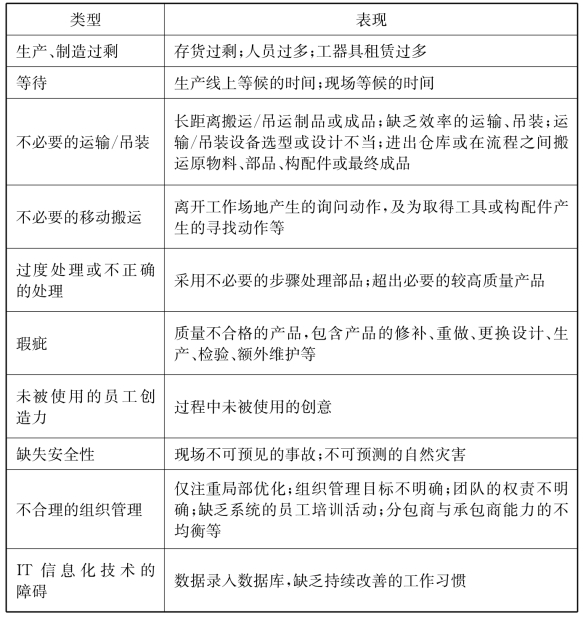 | 类型 | 表现 |
|---|---|
| 生产、制造过剩 | 存货过剩;人员过多;工器具租赁过多 |
| 等待 | 生产线上等候的时间;现场等候的时间 |
| 不必要的运输/吊装 | 长距离搬运/吊运制品或成品;缺乏效率的运输、吊装;运输/吊装设备选型或设计不当;进出仓库或在流程之间搬运原物料、部品、构配件或最终成品 |
| 不必要的移动搬运 | 离开工作场地产生的询问动作,及为取得工具或构配件产生的寻找动作等 |
| 过度处理或不正确的处理 | 采用不必要的步骤处理部品;超出必要的较高质量产品 |
| 瑕疵 | 质量不合格的产品,包含产品的修补、重做、更换设计、生产、检验、额外维护等 |
| 未被使用的员工创造力 | 过程中未被使用的创意 |
| 缺失安全性 | 现场不可预见的事故;不可预测的自然灾害 |
| 不合理的组织管理 | 仅注重局部优化;组织管理目标不明确;团队的权责不明确;缺乏系统的员工培训活动;分包商与承包商能力的不均衡等 |
| IT 信息化技术的障碍 | 数据录入数据库,缺乏持续改善的工作习惯 |